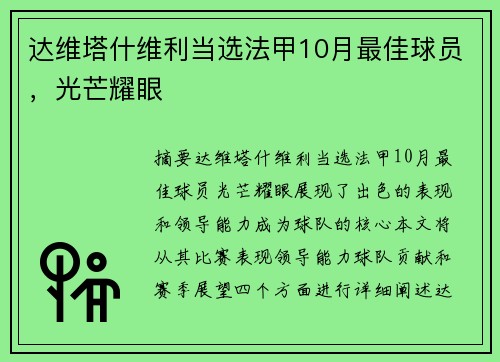 达维塔什维利当选法甲10月最佳球员，光芒耀眼

摘要达维塔什维利当选法甲10月最佳球员光芒耀眼展现了出色的表现和领导能力成为球队的核心本文将从其比赛表现领导能力球队贡献和赛季展望四个方面进行详细阐述达